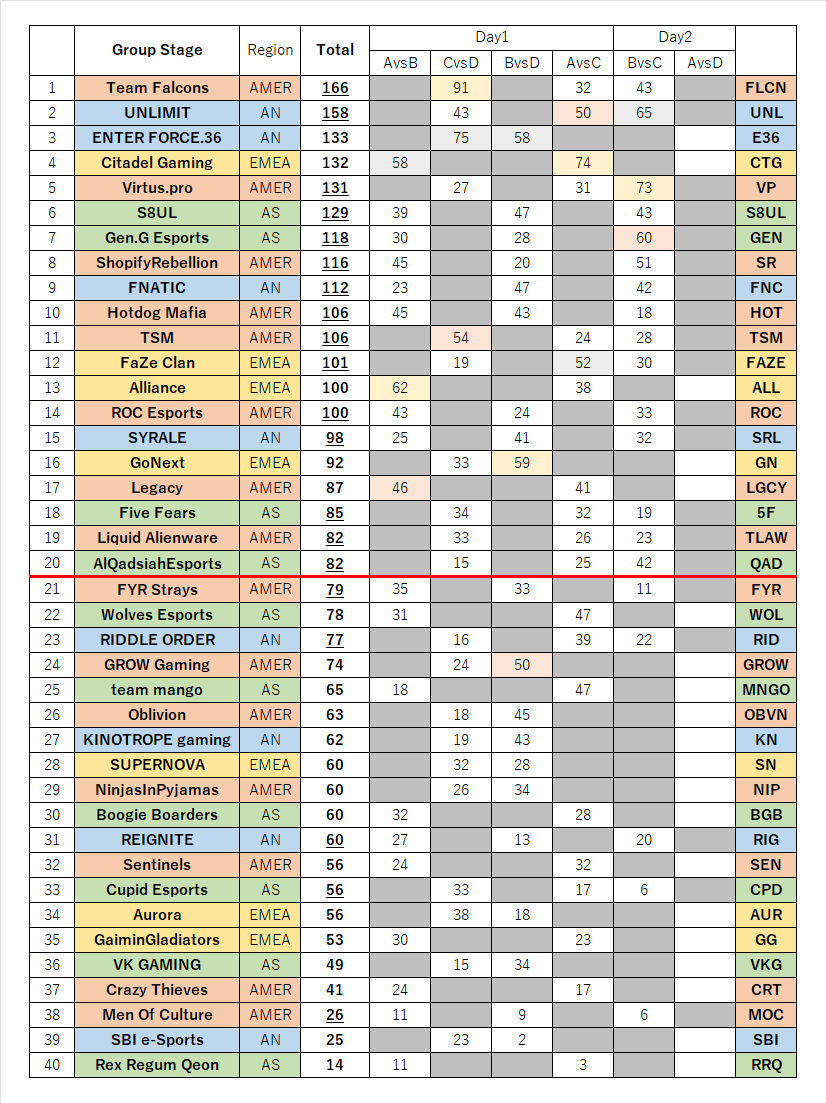 |  | Group Stage | Region | Total | Day1 AvsB | Day1 CvsD | Day1 BvsD | Day1 AvsC | Day2 BvsC | Day2 AvsD |  |
|---|---|---|---|---|---|---|---|---|---|---|
| 1 | Team Falcons | AMER | 166 |  | 91 |  | 32 | 43 |  | FLCN |
| 2 | UNLIMIT | AN | 158 |  | 43 |  | 50 | 65 |  | UNL |
| 3 | ENTER FORCE.36 | AN | 133 |  | 75 | 58 |  |  |  | E36 |
| 4 | Citadel Gaming | EMEA | 132 | 58 |  |  | 74 |  |  | CTG |
| 5 | Virtus.pro | AMER | 131 |  | 27 |  | 31 | 73 |  | VP |
| 6 | S8UL | AS | 129 | 39 |  | 47 |  | 43 |  | S8UL |
| 7 | Gen.G Esports | AS | 118 | 30 |  | 28 |  | 60 |  | GEN |
| 8 | ShopifyRebellion | AMER | 116 | 45 |  | 20 |  | 51 |  | SR |
| 9 | FNATIC | AN | 112 | 23 |  | 47 |  | 42 |  | FNC |
| 10 | Hotdog Mafia | AMER | 106 | 45 |  | 43 |  | 18 |  | HOT |
| 11 | TSM | AMER | 106 |  | 54 |  | 24 | 28 |  | TSM |
| 12 | FaZe Clan | EMEA | 101 |  | 19 |  | 52 | 30 |  | FAZE |
| 13 | Alliance | EMEA | 100 | 62 |  |  | 38 |  |  | ALL |
| 14 | ROC Esports | AMER | 100 | 43 |  | 24 |  | 33 |  | ROC |
| 15 | SYRALE | AN | 98 | 25 |  | 41 |  | 32 |  | SRL |
| 16 | GoNext | EMEA | 92 |  | 33 | 59 |  |  |  | GN |
| 17 | Legacy | AMER | 87 | 46 |  |  | 41 |  |  | LGCY |
| 18 | Five Fears | AS | 85 |  | 34 |  | 32 | 19 |  | 5F |
| 19 | Liquid Alienware | AMER | 82 |  | 33 |  | 26 | 23 |  | TLAW |
| 20 | AlQadsiahEsports | AS | 82 |  | 15 |  | 25 | 42 |  | QAD |
| 21 | FYR Strays | AMER | 79 | 35 |  | 33 |  | 11 |  | FYR |
| 22 | Wolves Esports | AS | 78 | 31 |  |  | 47 |  |  | WOL |
| 23 | RIDDLE ORDER | AN | 77 |  | 16 |  | 39 | 22 |  | RID |
| 24 | GROW Gaming | AMER | 74 |  | 24 | 50 |  |  |  | GROW |
| 25 | team mango | AS | 65 | 18 |  |  | 47 |  |  | MNGO |
| 26 | Oblivion | AMER | 63 |  | 18 | 45 |  |  |  | OBVN |
| 27 | KINOTROPE gaming | AN | 62 |  | 19 | 43 |  |  |  | KN |
| 28 | SUPERNOVA | EMEA | 60 |  | 32 | 28 |  |  |  | SN |
| 29 | NinjasInPyjamas | AMER | 60 |  | 26 | 34 |  |  |  | NIP |
| 30 | Boogie Boarders | AS | 60 | 32 |  |  | 28 |  |  | BGB |
| 31 | REIGNITE | AN | 60 | 27 |  | 13 |  | 20 |  | RIG |
| 32 | Sentinels | AMER | 56 | 24 |  |  | 32 |  |  | SEN |
| 33 | Cupid Esports | AS | 56 |  | 33 |  | 17 | 6 |  | CPD |
| 34 | Aurora | EMEA | 56 |  | 38 | 18 |  |  |  | AUR |
| 35 | GaiminGladiators | EMEA | 53 | 30 |  |  | 23 |  |  | GG |
| 36 | VK GAMING | AS | 49 |  | 15 | 34 |  |  |  | VKG |
| 37 | Crazy Thieves | AMER | 41 | 24 |  |  | 17 |  |  | CRT |
| 38 | Men Of Culture | AMER | 26 | 11 |  | 9 |  | 6 |  | MOC |
| 39 | SBI e-Sports | AN | 25 |  | 23 | 2 |  |  |  | SBI |
| 40 | Rex Regum Qeon | AS | 14 | 11 |  |  | 3 |  |  | RRQ |